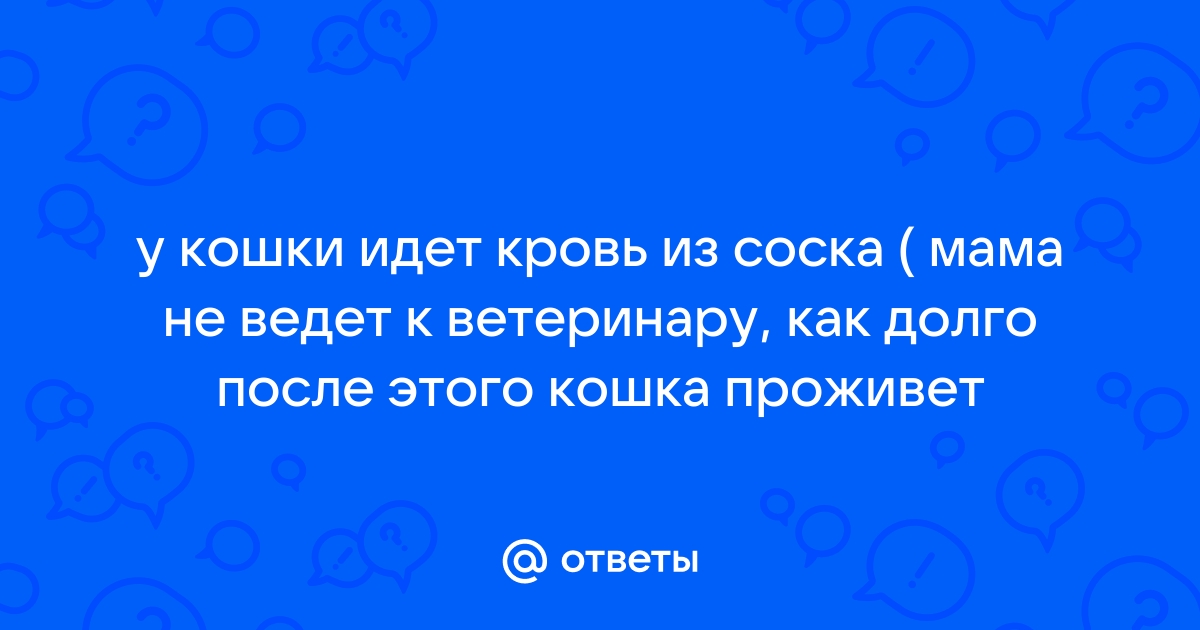 у кошки идет кровь из соска ( мама не ведет к ветеринару, как долго после этого кошка проживет

@ ответы